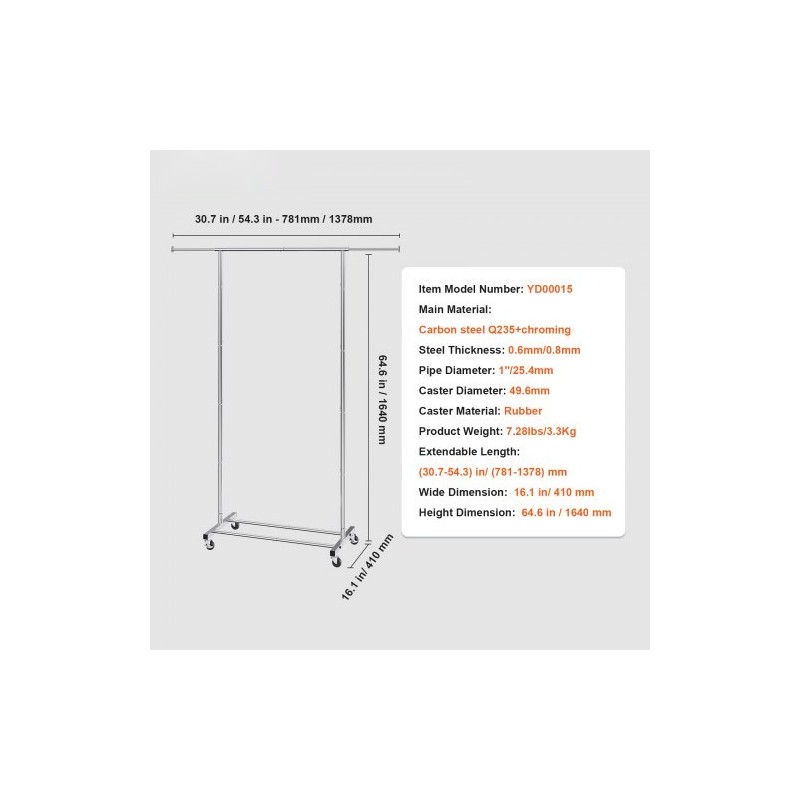 30.7 in / 54.3 in - 781mm / 1378mm

64.6 in / 1640 mm

16.1 in/ 410 mm

Item Model Number: YD00015
Main Material:
Carbon steel Q235+chroming
Steel Thickness: 0.6mm/0.8mm
Pipe Diameter: 1"/25.4mm
Caster Diameter: 49.6mm
Caster Material: Rubber
Product Weight: 7.28lbs/3.3Kg
Extendable Length:
(30.7-54.3) in/ (781-1378) mm
Wide Dimension: 16.1 in/ 410 mm
Height Dimension: 64.6 in / 1640 mm